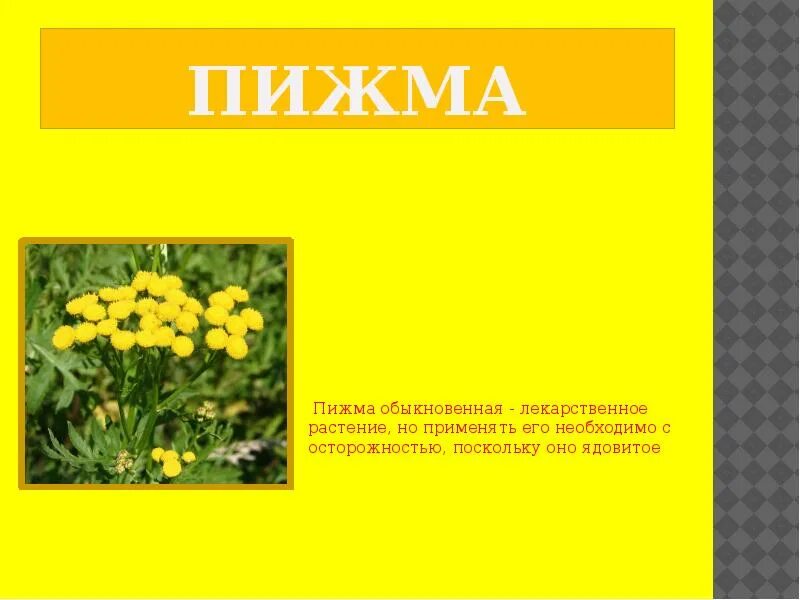 ПИЖМА

Пижма обыкновенная - лекарственное растение, но применять его необходимо с осторожностью, поскольку оно ядовитое